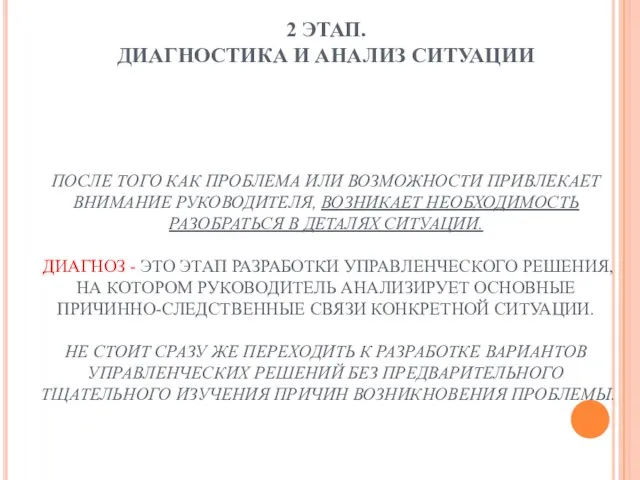 2 ЭТАП.
ДИАГНОСТИКА И АНАЛИЗ СИТУАЦИИ

ПОСЛЕ ТОГО КАК ПРОБЛЕМА ИЛИ ВОЗМОЖНОСТИ ПРИВЛЕКАЕТ ВНИМАНИЕ РУКОВОДИТЕЛЯ, ВОЗНИКАЕТ НЕОБХОДИМОСТЬ РАЗОБРАТЬСЯ В ДЕТАЛЯХ СИТУАЦИИ.

ДИАГНОЗ - ЭТО ЭТАП РАЗРАБОТКИ УПРАВЛЕНЧЕСКОГО РЕШЕНИЯ, НА КОТОРОМ РУКОВОДИТЕЛЬ АНАЛИЗИРУЕТ ОСНОВНЫЕ ПРИЧИННО-СЛЕДСТВЕННЫЕ СВЯЗИ КОНКРЕТНОЙ СИТУАЦИИ.

НЕ СТОИТ СРАЗУ ЖЕ ПЕРЕХОДИТЬ К РАЗРАБОТКЕ ВАРИАНТОВ УПРАВЛЕНЧЕСКИХ РЕШЕНИЙ БЕЗ ПРЕДВАРИТЕЛЬНОГО ТЩАТЕЛЬНОГО ИЗУЧЕНИЯ ПРИЧИН ВОЗНИКНОВЕНИЯ ПРОБЛЕМЫ.